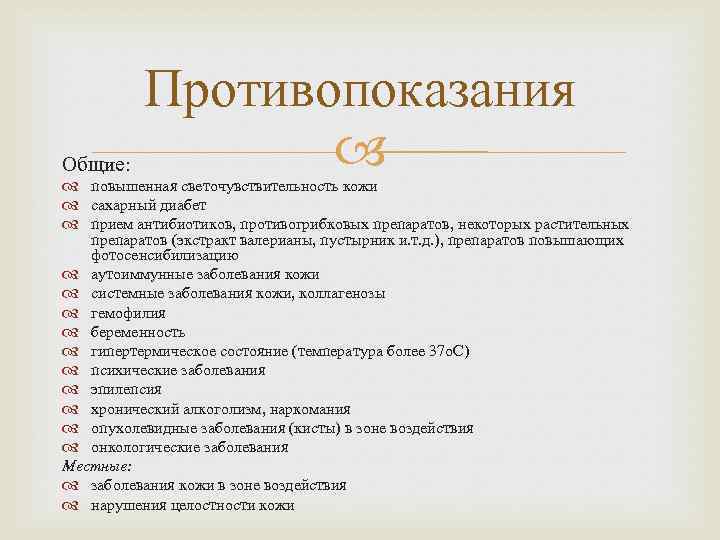 Противопоказания

Общие:

повышенная светочувствительность кожи

сахарный диабет

прием антибиотиков, противогрибковых препаратов, некоторых растительных препаратов (экстракт валерианы, пустырник и.т.д.), препаратов повышающих фотосенсибилизацию

аутоиммунные заболевания кожи

системные заболевания кожи, коллагенозы

гемофилия

беременность

гипертермическое состояние (температура более 37оС)

психические заболевания

эпилепсия

хронический алкоголизм, наркомания

опухолевидные заболевания (кисты) в зоне воздействия

онкологические заболевания

Местные:

заболевания кожи в зоне воздействия

нарушения целостности кожи